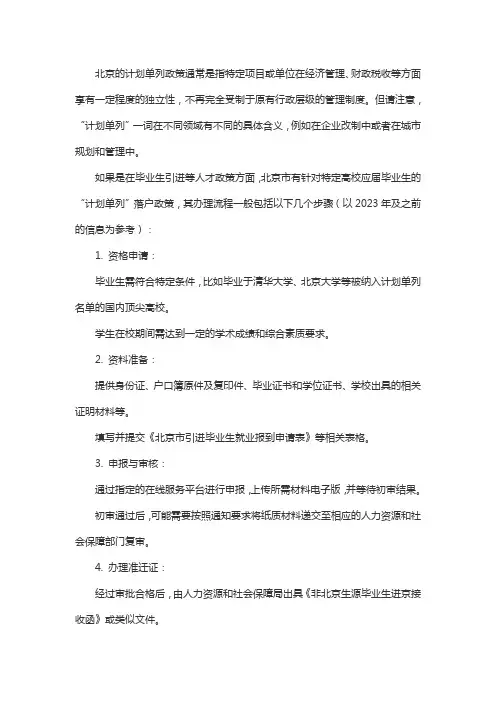 北京的计划单列政策通常是指特定项目或单位在经济管理、财政税收等方面享有一定程度的独立性，不再完全受制于原有行政层级的管理制度。但请注意，“计划单列”一词在不同领域有不同的具体含义，例如在企业改制中或者在城市规划和管理中。

如果是在毕业生引进等人才政策方面，北京市有针对特定高校应届毕业生的“计划单列”落户政策，其办理流程一般包括以下几个步骤（以 2023 年及之前的信息为参考）：

1. 资格申请：

毕业生需符合特定条件，比如毕业于清华大学、北京大学等被纳入计划单列名单的国内顶尖高校。

学生在校期间需达到一定的学术成绩和综合素质要求。

2. 资料准备：

提供身份证、户口簿原件及复印件、毕业证书和学位证书、学校出具的相关证明材料等。

填写并提交《北京市引进毕业生就业报到申请表》等相关表格。

3. 申报与审核：

通过指定的在线服务平台进行申报，上传所需材料电子版，并等待初审结果。

初审通过后，可能需要按照通知要求将纸质材料递交至相应的人力资源和社会保障部门复审。

4. 办理准迁证：

经过审批合格后，由人力资源和社会保障局出具《非北京生源毕业生进京接收函》或类似文件。